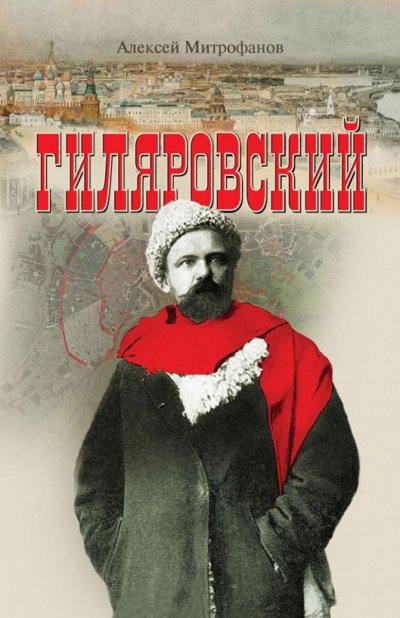 Алексей Митрофанов

ГИЛЯРОВСКИЙ